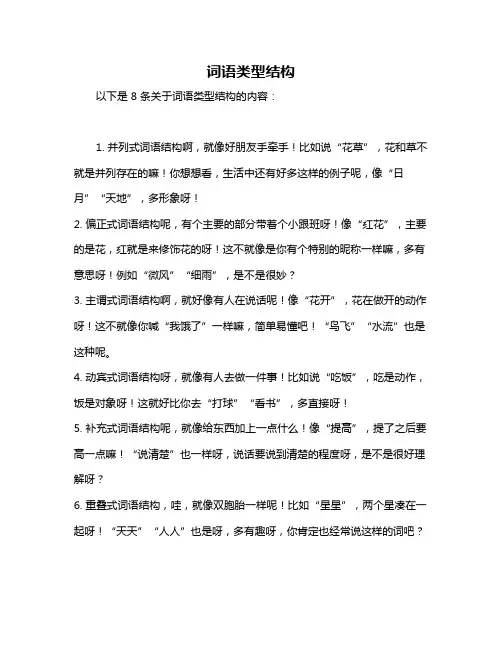 词语类型结构

以下是 8 条关于词语类型结构的内容：

1. 并列式词语结构啊，就像好朋友手牵手！比如说“花草”，花和草不就是并列存在的嘛！你想想看，生活中还有好多这样的例子呢，像“日月”“天地”，多形象呀！

2. 偏正式词语结构呢，有个主要的部分带着个小跟班呀！像“红花”，主要的是花，红就是来修饰花的呀！这不就像是你有个特别的昵称一样嘛，多有意思呀！例如“微风”“细雨”，是不是很妙？

3. 主谓式词语结构啊，就好像有人在说话呢！像“花开”，花在做开的动作呀！这不就像你喊“我饿了”一样嘛，简单易懂吧！“鸟飞”“水流”也是这种呢。

4. 动宾式词语结构呀，就像有人去做一件事！比如说“吃饭”，吃是动作，饭是对象呀！这就好比你去“打球”“看书”，多直接呀！

5. 补充式词语结构呢，就像给东西加上一点什么！像“提高”，提了之后要高一点嘛！“说清楚”也一样呀，说话要说到清楚的程度呀，是不是很好理解呀？

6. 重叠式词语结构，哇，就像双胞胎一样呢！比如“星星”，两个星凑在一起呀！“天天”“人人”也是呀，多有趣呀，你肯定也经常说这样的词吧？